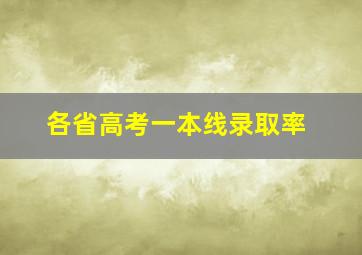 各省高考一本线录取率